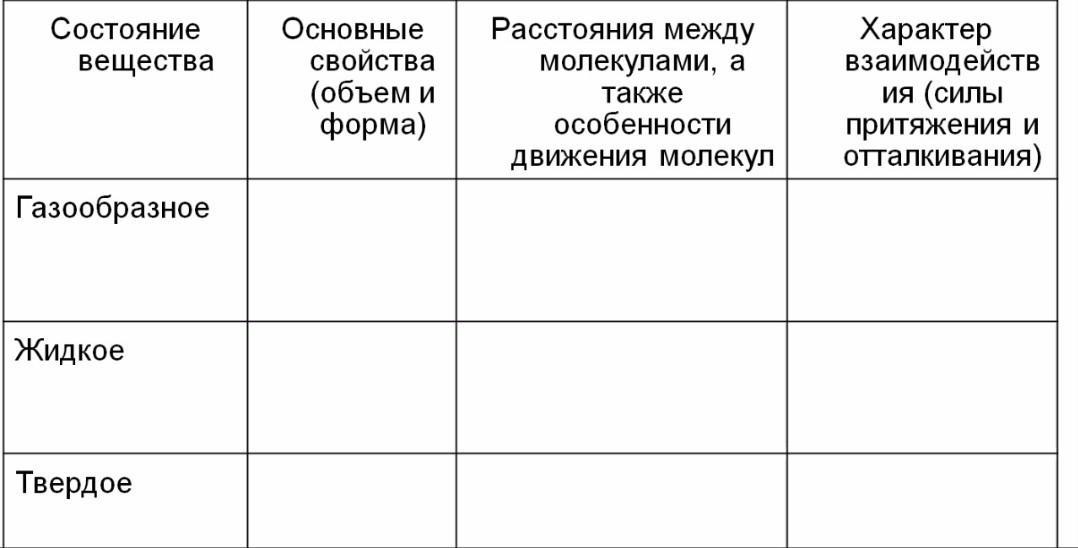 | Состояние вещества | Основные свойства (объем и форма) | Расстояния между молекулами, а также особенности движения молекул | Характер взаимодействия (силы притяжения и отталкивания) |
|---|---|---|---|
| Газообразное | | | |
| Жидкое | | | |
| Твердое | | | |